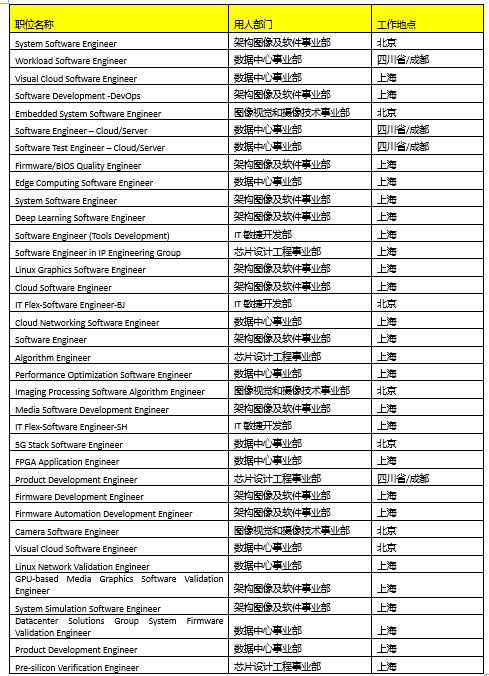 | 职位名称 | 用人部门 | 工作地点 |
|---|---|---|
| System Software Engineer | 架构图像及软件事业部 | 北京 |
| Workload Software Engineer | 数据中心事业部 | 四川省/成都 |
| Visual Cloud Software Engineer | 数据中心事业部 | 上海 |
| Software Development -DevOps | 架构图像及软件事业部 | 上海 |
| Embedded System Software Engineer | 图像视觉和摄像技术事业部 | 北京 |
| Software Engineer – Cloud/Server | 数据中心事业部 | 四川省/成都 |
| Software Test Engineer – Cloud/Server | 数据中心事业部 | 四川省/成都 |
| Firmware/BIOS Quality Engineer | 架构图像及软件事业部 | 上海 |
| Edge Computing Software Engineer | 数据中心事业部 | 上海 |
| System Software Engineer | 架构图像及软件事业部 | 上海 |
| Deep Learning Software Engineer | 架构图像及软件事业部 | 上海 |
| Software Engineer (Tools Development) | IT 敏捷开发部 | 上海 |
| Software Engineer in IP Engineering Group | 芯片设计工程事业部 | 上海 |
| Linux Graphics Software Engineer | 架构图像及软件事业部 | 上海 |
| Cloud Software Engineer | 架构图像及软件事业部 | 上海 |
| IT Flex-Software Engineer-BJ | IT 敏捷开发部 | 北京 |
| Cloud Networking Software Engineer | 数据中心事业部 | 上海 |
| Software Engineer | 架构图像及软件事业部 | 上海 |
| Algorithm Engineer | 芯片设计工程事业部 | 上海 |
| Performance Optimization Software Engineer | 数据中心事业部 | 上海 |
| Imaging Processing Software Algorithm Engineer | 图像视觉和摄像技术事业部 | 北京 |
| Media Software Development Engineer | 架构图像及软件事业部 | 上海 |
| IT Flex-Software Engineer-SH | IT 敏捷开发部 | 上海 |
| 5G Stack Software Engineer | 数据中心事业部 | 北京 |
| FPGA Application Engineer | 数据中心事业部 | 上海 |
| Product Development Engineer | 芯片设计工程事业部 | 四川省/成都 |
| Firmware Development Engineer | 架构图像及软件事业部 | 上海 |
| Firmware Automation Development Engineer | 架构图像及软件事业部 | 上海 |
| Camera Software Engineer | 图像视觉和摄像技术事业部 | 北京 |
| Visual Cloud Software Engineer | 数据中心事业部 | 北京 |
| Linux Network Validation Engineer | 数据中心事业部 | 上海 |
| GPU-based Media Graphics Software Validation Engineer | 架构图像及软件事业部 | 上海 |
| System Simulation Software Engineer | 架构图像及软件事业部 | 上海 |
| Datacenter Solutions Group System Firmware Validation Engineer | 数据中心事业部 | 上海 |
| Product Development Engineer | 数据中心事业部 | 上海 |
| Pre-silicon Verification Engineer | 芯片设计工程事业部 | 上海 |